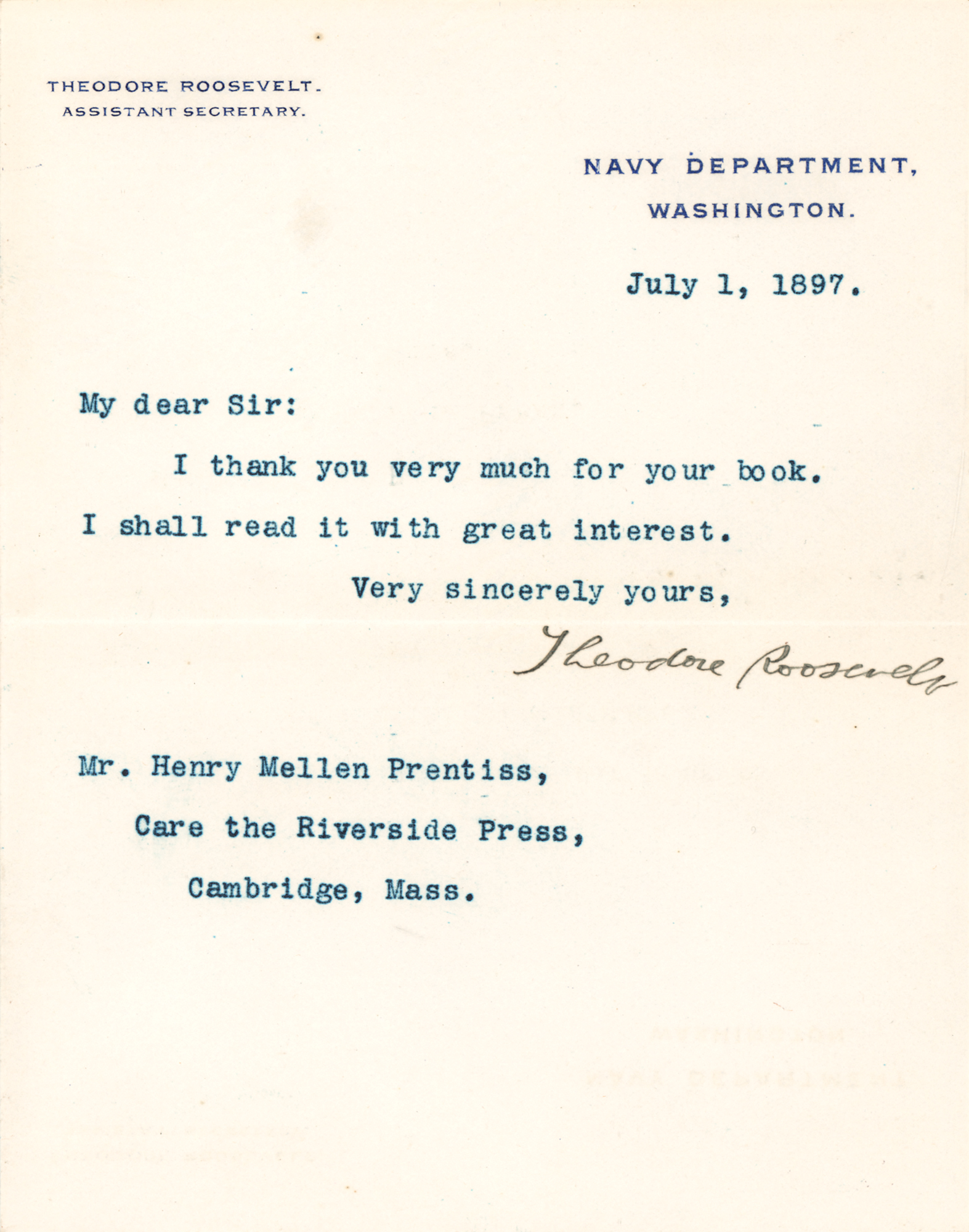 THEODORE ROOSEVELT.
ASSISTANT SECRETARY.

NAVY DEPARTMENT,
WASHINGTON.

July 1, 1897.

My dear Sir:

I thank you very much for your book. I shall read it with great interest.

Very sincerely yours,

Theodore Roosevelt

Mr. Henry Mellen Prentiss,
Care the Riverside Press,
Cambridge, Mass.